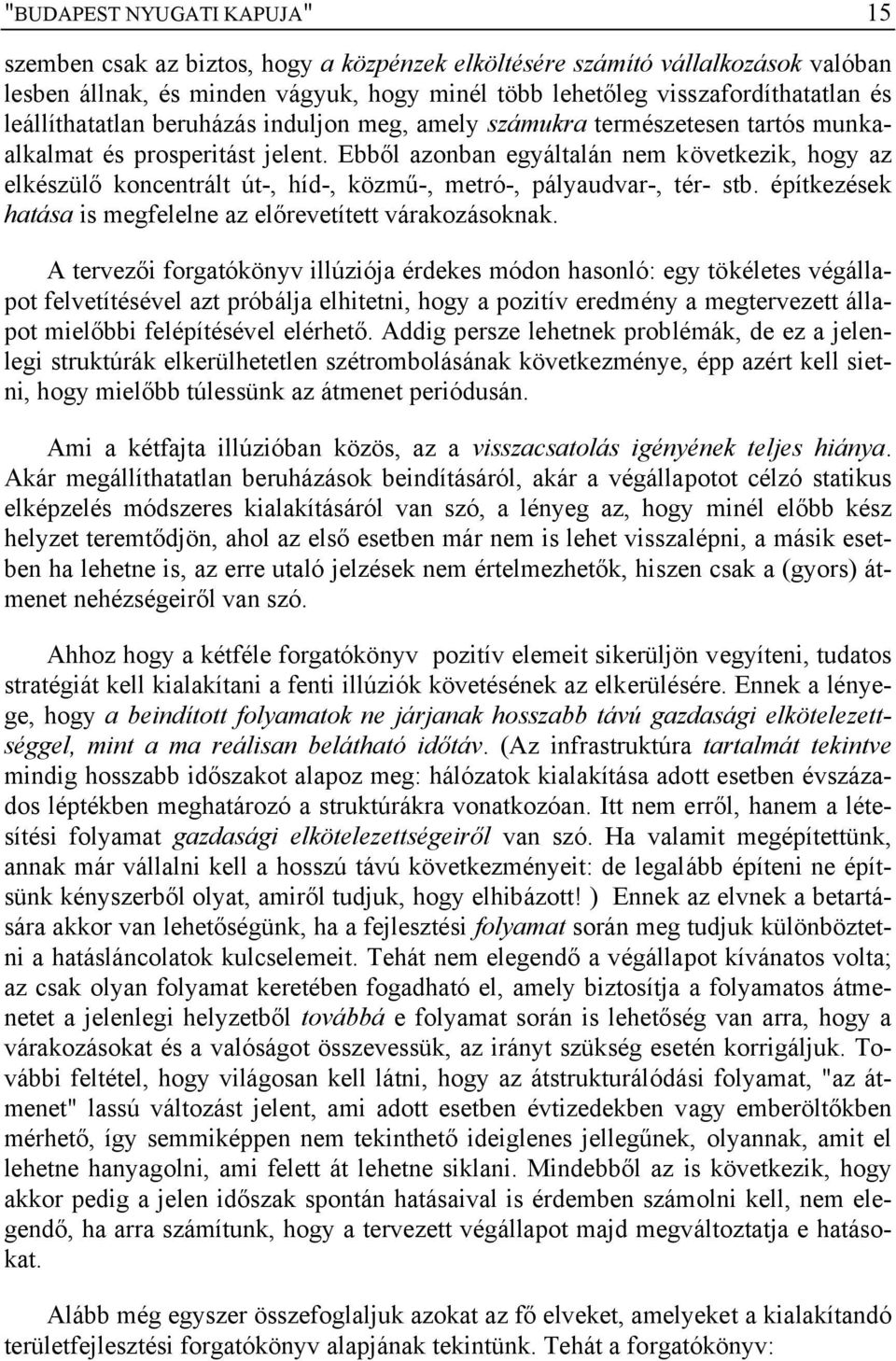 "BUDAPEST NYUGATI KAPUJA" 15

szemben csak az biztos, hogy a közpénzek elköltésére számító vállalkozások valóban lesben állnak, és minden vágyuk, hogy minél több lehetőleg visszafordíthatatlan és leállíthatatlan beruházás induljon meg, amely számukra természetesen tartós munkaalkalmat és prosperitást jelent. Ebből azonban egyáltalán nem következik, hogy az elkészülő koncentrált út-, híd-, közmű-, metró-, pályaudvar-, tér- stb. építkezések hatása is megfelelne az előrevetített várakozásoknak.

A tervezői forgatókönyv illúziója érdekes módon hasonló: egy tökéletes végállapot felvetítésével azt próbálja elhitetni, hogy a pozitív eredmény a megtervezett állapot mielőbbi felépítésével elérhető. Addig persze lehetnek problémák, de ez a jelenlegi struktúrák elkerülhetetlen szétrombolásának következménye, épp azért kell sietni, hogy mielőbb túlessünk az átmenet periódusán.

Ami a kétfajta illúzióban közös, az a visszacsatolás igényének teljes hiánya. Akár megállíthatatlan beruházások beindításáról, akár a végállapotot célzó statikus elképzelés módszeres kialakításáról van szó, a lényeg az, hogy minél előbb kész helyzet teremtődjön, ahol az első esetben már nem is lehet visszalépni, a másik esetben ha lehetne is, az erre utaló jelzések nem értelmezhetők, hiszen csak a (gyors) átmenet nehézségeiről van szó.

Ahhoz hogy a kétféle forgatókönyv pozitív elemeit sikerüljön vegyíteni, tudatos stratégiát kell kialakítani a fenti illúziók követésének az elkerülésére. Ennek a lényege, hogy a beindított folyamatok ne járjanak hosszabb távú gazdasági elkötelezettséggel, mint a ma reálisan belátható időtáv. (Az infrastruktúra tartalmát tekintve mindig hosszabb időszakot alapoz meg: hálózatok kialakítása adott esetben évszázados léptékben meghatározó a struktúrákra vonatkozóan. Itt nem erről, hanem a létesítési folyamat gazdasági elkötelezettségeiről van szó. Ha valamit megépítettünk, annak már vállalni kell a hosszú távú következményeit: de legalább építeni ne építsünk kényszerből olyat, amiről tudjuk, hogy elhibázott! ) Ennek az elvnek a betartására akkor van lehetőségünk, ha a fejlesztési folyamat során meg tudjuk különböztetni a hatásláncolatok kulcselemeit. Tehát nem elegendő a végállapot kívánatos volta; az csak olyan folyamat keretében fogadható el, amely biztosítja a folyamatos átmenetet a jelenlegi helyzetből továbbá e folyamat során is lehetőség van arra, hogy a várakozásokat és a valóságot összevessük, az irányt szükség esetén korrigáljuk. További feltétel, hogy világosan kell látni, hogy az átstrukturálódási folyamat, "az átmenet" lassú változást jelent, ami adott esetben évtizedekben vagy emberöltőkben mérhető, így semmiképpen nem tekinthető ideiglenes jellegűnek, olyannak, amit el lehetne hanyagolni, ami felett át lehetne siklani. Mindebből az is következik, hogy akkor pedig a jelen időszak spontán hatásaival is érdemben számolni kell, nem elegendő, ha arra számítunk, hogy a tervezett végállapot majd megváltoztatja e hatásokat.

Alább még egyszer összefoglaljuk azokat az fő elveket, amelyeket a kialakítandó területfejlesztési forgatókönyv alapjának tekintünk. Tehát a forgatókönyv: